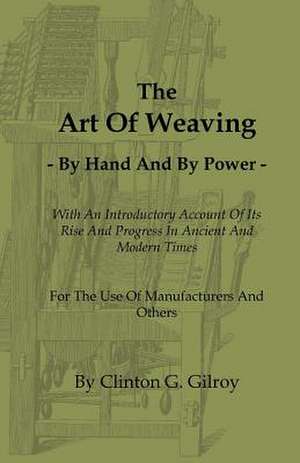 The Art Of Weaving

- By Hand And By Power -

With An Introductory Account Of Its Rise And Progress In Ancient And Modern Times

For The Use Of Manufacturers And Others

By Clinton G. Gilroy